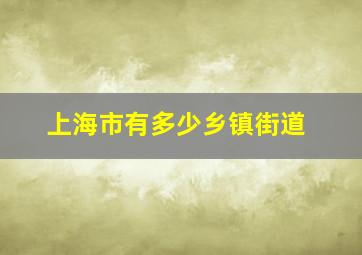 上海市有多少乡镇街道